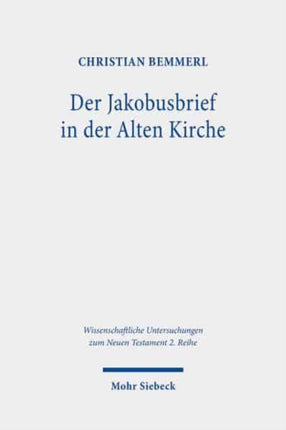 CHRISTIAN BEMMERL

Der Jakobusbrief in der Alten Kirche

Wissenschaftliche Untersuchungen zum Neuen Testament 2. Reihe

Mohr Siebeck